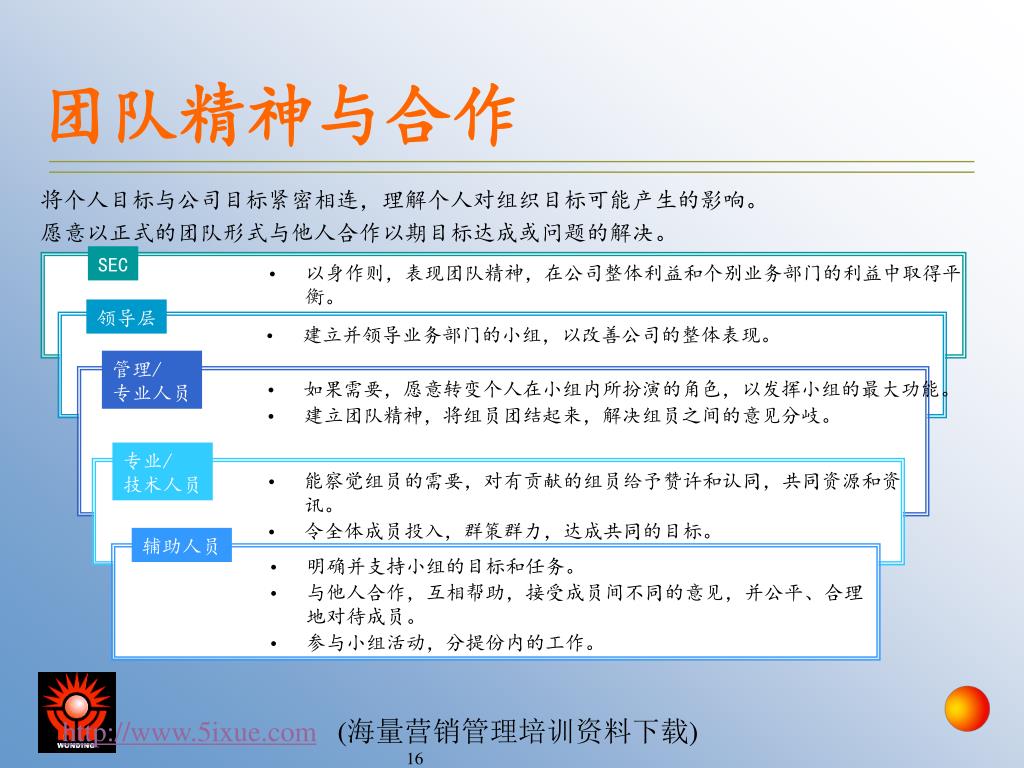 团队精神与合作

将个人目标与公司目标紧密相连，理解个人对组织目标可能产生的影响。
愿意以正式的团队形式与他人合作以期目标达成或问题的解决。

SEC

• 以身作则，表现团队精神，在公司整体利益和个别业务部门的利益中取得平衡。

领导层

• 建立并领导业务部门的小组，以改善公司的整体表现。

管理/
专业人员

• 如果需要，愿意转变个人在小组内所扮演的角色，以发挥小组的最大功能。
• 建立团队精神，将组员团结起来，解决组员之间的意见分歧。

专业/
技术人员

• 能察觉组员的需要，对有贡献的组员给予赞许和认同，共同资源和资讯。
• 令全体成员投入，群策群力，达成共同的目标。

辅助人员

• 明确并支持小组的目标和任务。
• 与他人合作，互相帮助，接受成员间不同的意见，并公平、合理地对待成员。
• 参与小组活动，分提份内的工作。

WUNDING

http://www.5ixue.com (海量营销管理培训资料下载)

16